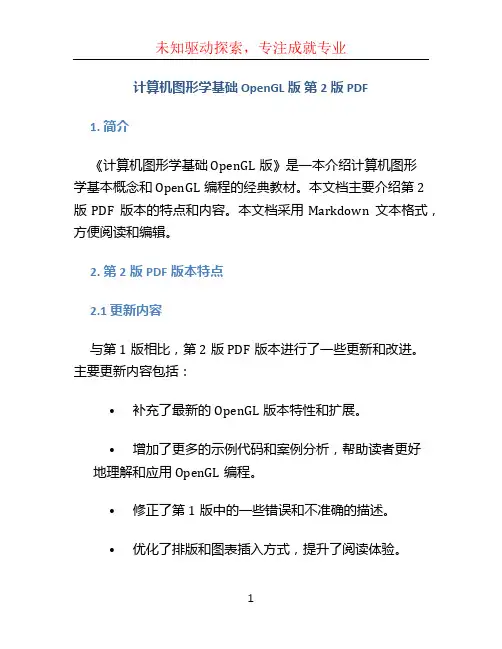 未知驱动探索，专注成就专业

计算机图形学基础 OpenGL 版 第 2 版 PDF

1. 简介

《计算机图形学基础 OpenGL 版》是一本介绍计算机图形学基本概念和 OpenGL 编程的经典教材。本文档主要介绍第 2 版 PDF 版本的特点和内容。本文档采用 Markdown 文本格式，方便阅读和编辑。

2. 第 2 版 PDF 版本特点

2.1 更新内容

与第 1 版相比，第 2 版 PDF 版本进行了一些更新和改进。主要更新内容包括：

• 补充了最新的 OpenGL 版本特性和扩展。

• 增加了更多的示例代码和案例分析，帮助读者更好地理解和应用 OpenGL 编程。

• 修正了第 1 版中的一些错误和不准确的描述。

• 优化了排版和图表插入方式，提升了阅读体验。

1